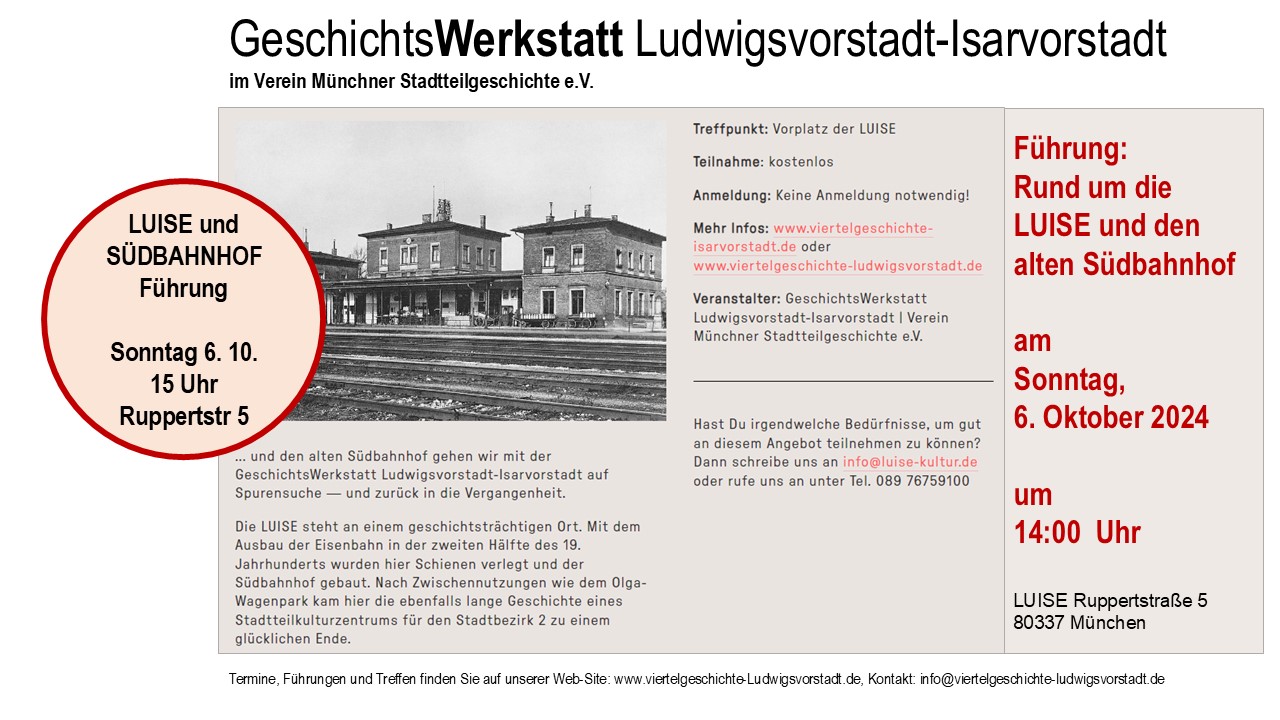 GeschichtsWerkstatt Ludwigsvorstadt-Isarvorstadt
im Verein Münchner Stadtteilgeschichte e.V.

LUISE und SÜDBAHNHOF Führung

Sonntag 6. 10.
15 Uhr
Ruppertstr 5

... und den alten Südbahnhof gehen wir mit der GeschichtsWerkstatt Ludwigsvorstadt-Isarvorstadt auf Spurensuche — und zurück in die Vergangenheit.

Die LUISE steht an einem geschichtsträchtigen Ort. Mit dem Ausbau der Eisenbahn in der zweiten Hälfte des 19. Jahrhunderts wurden hier Schienen verlegt und der Südbahnhof gebaut. Nach Zwischennutzungen wie dem Olga-Wagenpark kam hier die ebenfalls lange Geschichte eines Stadtteilkulturzentrums für den Stadtbezirk 2 zu einem glücklichen Ende.

Treffpunkt: Vorplatz der LUISE

Teilnahme: kostenlos

Anmeldung: Keine Anmeldung notwendig!

Mehr Infos: www.viertelgeschichte-isarvorstadt.de oder www.viertelgeschichte-ludwigsvorstadt.de

Veranstalter: GeschichtsWerkstatt Ludwigsvorstadt-Isarvorstadt | Verein Münchner Stadtteilgeschichte e.V.

Hast Du irgendwelche Bedürfnisse, um gut an diesem Angebot teilnehmen zu können? Dann schreibe uns an info@luise-kultur.de oder rufe uns an unter Tel. 089 76759100

Führung:
Rund um die LUISE und den alten Südbahnhof

am
Sonntag,
6. Oktober 2024

um
14:00 Uhr

LUISE Ruppertstraße 5
80337 München

Termine, Führungen und Treffen finden Sie auf unserer Web-Site: www.viertelgeschichte-Ludwigsvorstadt.de, Kontakt: info@viertelgeschichte-ludwigsvorstadt.de